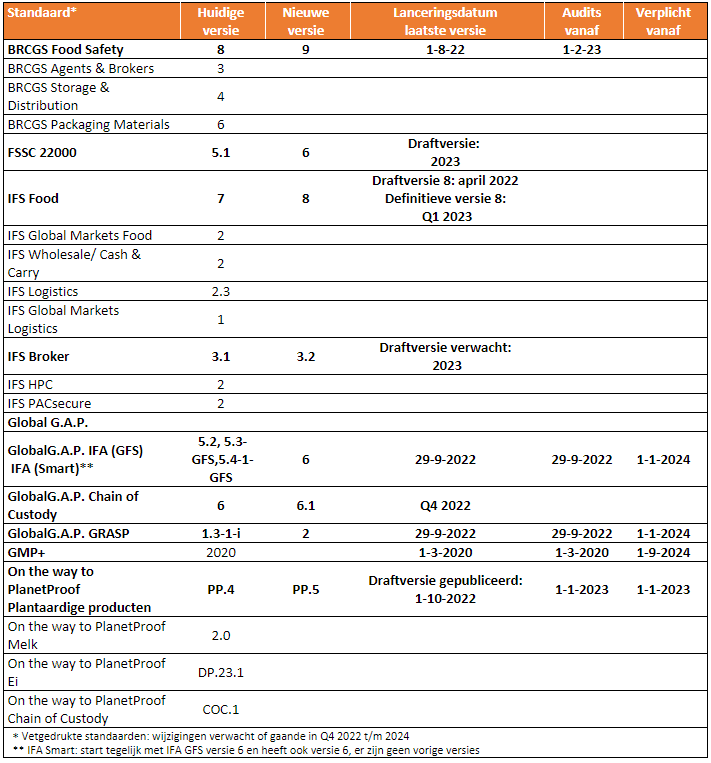 | Standaard* | Huidige versie | Nieuwe versie | Lanceringsdatum laatste versie | Audits vanaf | Verplicht vanaf |
|---|---|---|---|---|---|
| BRCGS Food Safety | 8 | 9 | 1-8-22 | 1-2-23 | |
| BRCGS Agents & Brokers | 3 | | | | |
| BRCGS Storage & Distribution | 4 | | | | |
| BRCGS Packaging Materials | 6 | | | | |
| FSSC 22000 | 5.1 | 6 | Draftversie: 2023 | | |
| IFS Food | 7 | 8 | Draftversie 8: april 2022 Definitieve versie 8: Q1 2023 | | |
| IFS Global Markets Food | 2 | | | | |
| IFS Wholesale/ Cash & Carry | 2 | | | | |
| IFS Logistics | 2.3 | | | | |
| IFS Global Markets Logistics | 1 | | | | |
| IFS Broker | 3.1 | 3.2 | Draftversie verwacht: 2023 | | |
| IFS HPC | 2 | | | | |
| IFS PACsecure | 2 | | | | |
| Global G.A.P. | | | | | |
| GlobalG.A.P. IFA (GFS) IFA (Smart)** | 5.2, 5.3-GFS,5.4-1-GFS | 6 | 29-9-2022 | 29-9-2022 | 1-1-2024 |
| GlobalG.A.P. Chain of Custody | 6 | 6.1 | Q4 2022 | | |
| GlobalG.A.P. GRASP | 1.3-1-i | 2 | 29-9-2022 | 29-9-2022 | 1-1-2024 |
| GMP+ | 2020 | | 1-3-2020 | 1-3-2020 | 1-9-2024 |
| On the way to PlanetProof Plantaardige producten | PP.4 | PP.5 | Draftversie gepubliceerd: 1-10-2022 | 1-1-2023 | 1-1-2023 |
| On the way to PlanetProof Melk | 2.0 | | | | |
| On the way to PlanetProof Ei | DP.23.1 | | | | |
| On the way to PlanetProof Chain of Custody | COC.1 | | | | |

* Vetgedrukte standaarden: wijzigingen verwacht of gaande in Q4 2022 t/m 2024
** IFA Smart: start tegelijk met IFA GFS versie 6 en heeft ook versie 6, er zijn geen vorige versies